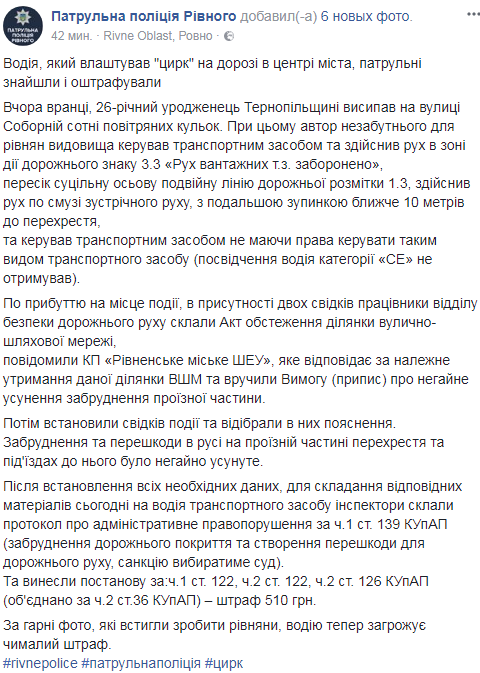 ПАТРУЛЬНА ПОЛІЦІЯ РІВНОГО

Патрульна поліція Рівного добавил(-а) 6 новых фото.
42 мин. · Rivne Oblast, Ровно ·

Водія, який влаштував "цирк" на дорозі в центрі міста, патрульні знайшли і оштрафували

Вчора вранці, 26-річний уродженець Тернопільщині висипав на вулиці Соборній сотні повітряних кульок. При цьому автор незабутнього для рівнян видовища керував транспортним засобом та здійснив рух в зоні дії дорожнього знаку 3.3 «Рух вантажних т.з. заборонено»,
пересік суцільну осьову подвійну лінію дорожньої розмітки 1.3, здійснив рух по смузі зустрічного руху, з подальшою зупинкою ближче 10 метрів до перехрестя,
та керував транспортним засобом не маючи права керувати таким видом транспортного засобу (посвідчення водія категорії «СЕ» не отримував).

По прибуттю на місце події, в присутності двох свідків працівники відділу безпеки дорожнього руху склали Акт обстеження ділянки вулично-шляхової мережі,
повідомили КП «Рівненське міське ШЕУ», яке відповідає за належне утримання даної ділянки ВШМ та вручили Вимогу (припис) про негайне усунення забруднення проїзної частини.

Потім встановили свідків події та відібрали в них пояснення.
Забруднення та перешкоди в русі на проїзній частині перехрестя та під'їздах до нього було негайно усунуте.

Після встановлення всіх необхідних даних, для складання відповідних матеріалів сьогодні на водія транспортного засобу інспектори склали протокол про адміністративне правопорушення за ч.1 ст. 139 КУпАП (забруднення дорожнього покриття та створення перешкоди для дорожнього руху, санкцію вибиратиме суд).
Та винесли постанову за:ч.1 ст. 122, ч.2 ст. 122, ч.2 ст. 126 КУпАП (об'єднано за ч.2 ст.36 КУпАП) – штраф 510 грн.

За гарні фото, які встигли зробити рівняни, водію тепер загрожує чималий штраф.
#rivnepolice #патрульнаполіція #цирк